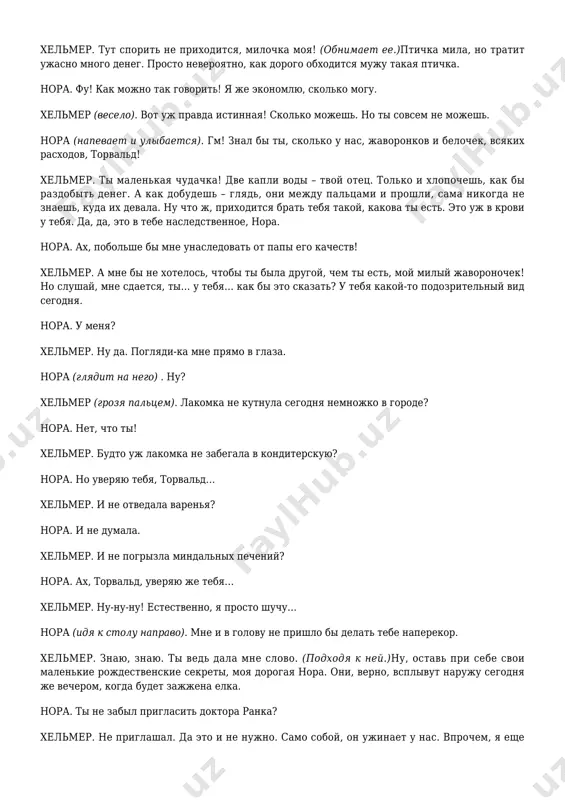 ХЕЛЬМЕР. Тут спорить не приходится, милочка моя! (Обнимает ее.)Птичка мила, но тратит ужасно много денег. Просто невероятно, как дорого обходится мужу такая птичка.

НОРА. Фу! Как можно так говорить! Я же экономлю, сколько могу.

ХЕЛЬМЕР (весело). Вот уж правда истинная! Сколько можешь. Но ты совсем не можешь.

НОРА (напевает и улыбается). Гм! Знал бы ты, сколько у нас, жаворонков и белочек, всяких расходов, Торвальд!

ХЕЛЬМЕР. Ты маленькая чудачка! Две капли воды – твой отец. Только и хлопочешь, как бы раздобыть денег. А как добудешь – глядь, они между пальцами и прошли, сама никогда не знаешь, куда их девала. Ну что ж, приходится брать тебя такой, какова ты есть. Это уж в крови у тебя. Да, да, это в тебе наследственное, Нора.

НОРА. Ах, побольше бы мне унаследовать от папы его качеств!

ХЕЛЬМЕР. А мне бы не хотелось, чтобы ты была другой, чем ты есть, мой милый жавороночек! Но слушай, мне сдается, ты... у тебя... как бы это сказать? У тебя какой-то подозрительный вид сегодня.

НОРА. У меня?

ХЕЛЬМЕР. Ну да. Погляди-ка мне прямо в глаза.

НОРА (глядит на него) . Ну?

ХЕЛЬМЕР (грозя пальцем). Лакомка не кутнула сегодня немножко в городе?

НОРА. Нет, что ты!

ХЕЛЬМЕР. Будто уж лакомка не забегала в кондитерскую?

НОРА. Но уверяю тебя, Торвальд...

ХЕЛЬМЕР. И не отведала варенья?

НОРА. И не думала.

ХЕЛЬМЕР. И не погрызла миндальных печений?

НОРА. Ах, Торвальд, уверяю же тебя...

ХЕЛЬМЕР. Ну-ну-ну! Естественно, я просто шучу...

НОРА (идя к столу направо). Мне и в голову не пришло бы делать тебе наперекор.

ХЕЛЬМЕР. Знаю, знаю. Ты ведь дала мне слово. (Подходя к ней.)Ну, оставь при себе свои маленькие рождественские секреты, моя дорогая Нора. Они, верно, всплывут наружу сегодня же вечером, когда будет зажжена елка.

НОРА. Ты не забыл пригласить доктора Ранка?

ХЕЛЬМЕР. Не приглашал. Да это и не нужно. Само собой, он ужинает у нас. Впрочем, я еще

FaylHub.uz